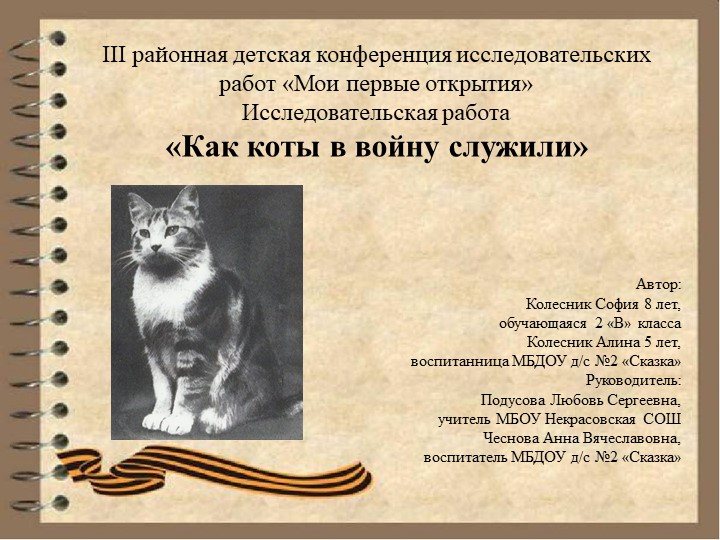 III районная детская конференция исследовательских работ «Мои первые открытия»
Исследовательская работа
«Как коты в войну служили»

Автор:
Колесник София 8 лет,
обучающаяся 2 «В» класса
Колесник Алина 5 лет,
воспитанница МБДОУ д/с №2 «Сказка»
Руководитель:
Подусова Любовь Сергеевна,
учитель МБОУ Некрасовская СОШ
Чеснова Анна Вячеславовна,
воспитатель МБДОУ д/с №2 «Сказка»